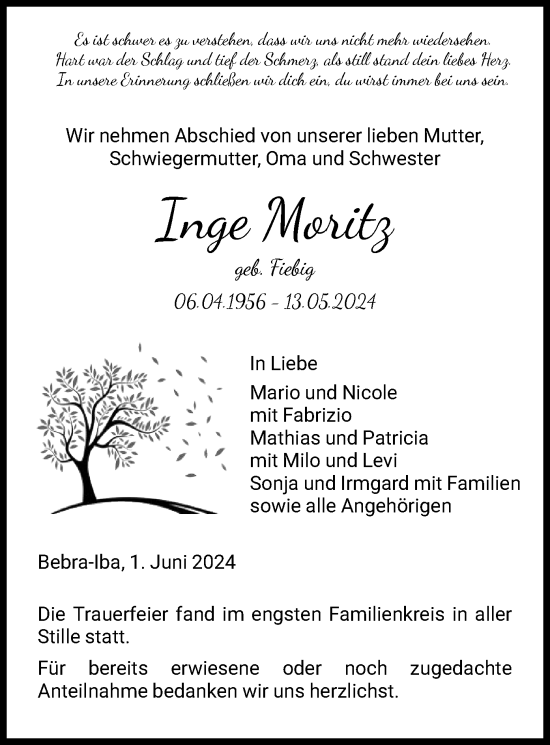 Es ist schwer es zu verstehen, dass wir uns nicht mehr wiedersehen.
Hart war der Schlag und tief der Schmerz, als still stand dein liebes Herz.
In unsere Erinnerung schließen wir dich ein, du wirst immer bei uns sein.

Wir nehmen Abschied von unserer lieben Mutter, Schwiegermutter, Oma und Schwester

Inge Moritz

geb. Fiebig

06.04.1956 - 13.05.2024

In Liebe

Mario und Nicole
mit Fabrizio
Mathias und Patricia
mit Milo und Levi
Sonja und Irmgard mit Familien
sowie alle Angehörigen

Bebra-Iba, 1. Juni 2024

Die Trauerfeier fand im engsten Familienkreis in aller Stille statt.

Für bereits erwiesene oder noch zugedachte Anteilnahme bedanken wir uns herzlichst.